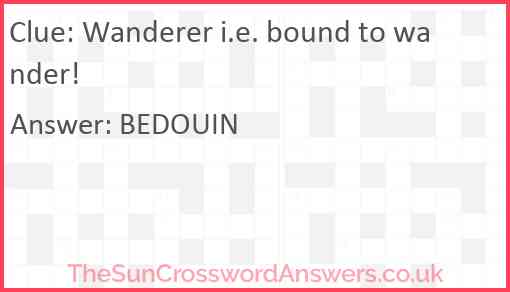 Clue: Wanderer i.e. bound to wander!

Answer: BEDOUIN

TheSunCrosswordAnswers.co.uk